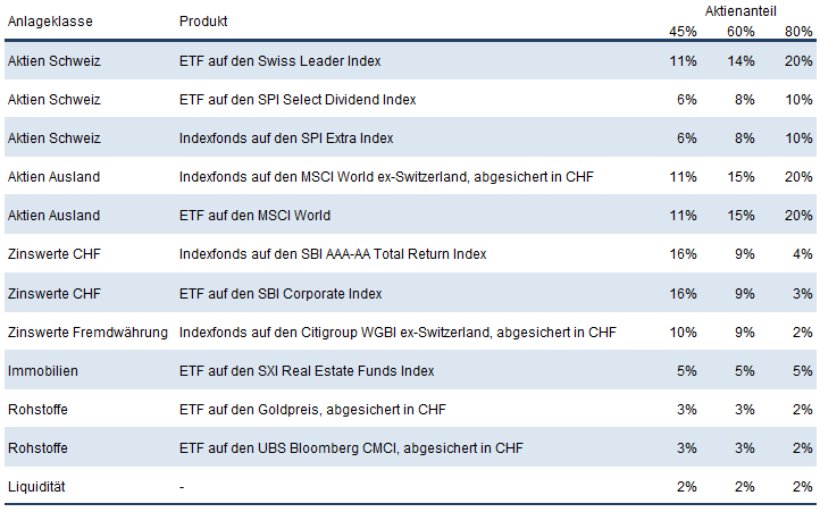 | Anlageklasse | Produkt | Aktienanteil 45% | 60% | 80% |
|---|---|---|---|---|
| Aktien Schweiz | ETF auf den Swiss Leader Index | 11% | 14% | 20% |
| Aktien Schweiz | ETF auf den SPI Select Dividend Index | 6% | 8% | 10% |
| Aktien Schweiz | Indexfonds auf den SPI Extra Index | 6% | 8% | 10% |
| Aktien Ausland | Indexfonds auf den MSCI World ex-Switzerland, abgesichert in CHF | 11% | 15% | 20% |
| Aktien Ausland | ETF auf den MSCI World | 11% | 15% | 20% |
| Zinswerte CHF | Indexfonds auf den SBI AAA-AA Total Return Index | 16% | 9% | 4% |
| Zinswerte CHF | ETF auf den SBI Corporate Index | 16% | 9% | 3% |
| Zinswerte Fremdwährung | Indexfonds auf den Citigroup WGBI ex-Switzerland, abgesichert in CHF | 10% | 9% | 2% |
| Immobilien | ETF auf den SXI Real Estate Funds Index | 5% | 5% | 5% |
| Rohstoffe | ETF auf den Goldpreis, abgesichert in CHF | 3% | 3% | 2% |
| Rohstoffe | ETF auf den UBS Bloomberg CMCI, abgesichert in CHF | 3% | 3% | 2% |
| Liquidität | - | 2% | 2% | 2% |